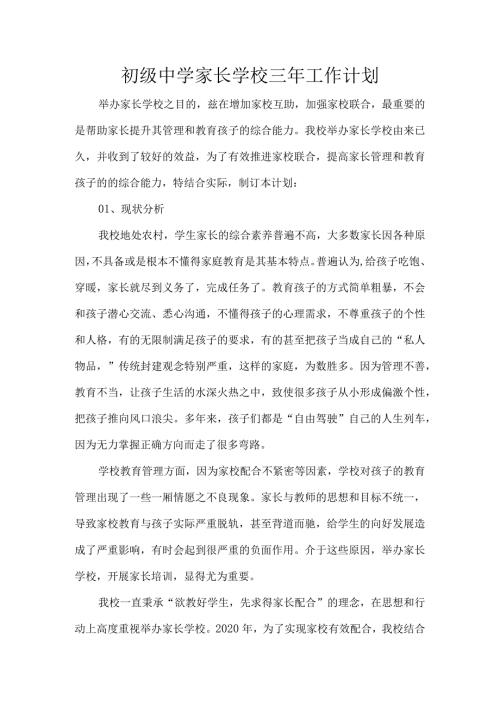 初级中学家长学校三年工作计划

举办家长学校之目的，兹在增加家校互助，加强家校联合，最重要的是帮助家长提升其管理和教育孩子的综合能力。我校举办家长学校由来已久，并收到了较好的效益，为了有效推进家校联合，提高家长管理和教育孩子的的综合能力，特结合实际，制订本计划：

01、现状分析

我校地处农村，学生家长的综合素养普遍不高，大多数家长因各种原因，不具备或是根本不懂得家庭教育是其基本特点。普遍认为，给孩子吃饱、穿暖，家长就尽到义务了，完成任务了。教育孩子的方式简单粗暴，不会和孩子潜心交流、悉心沟通，不懂得孩子的心理需求，不尊重孩子的个性和人格，有的无限制满足孩子的要求，有的甚至把孩子当成自己的“私人物品，”传统封建观念特别严重，这样的家庭，为数胜多。因为管理不善，教育不当，让孩子生活的水深火热之中，致使很多孩子从小形成偏激个性，把孩子推向风口浪尖。多年来，孩子们都是“自由驾驶”自己的人生列车，因为无力掌握正确方向而走了很多弯路。

学校教育管理方面，因为家校配合不紧密等因素，学校对孩子的教育管理出现了一些一厢情愿之不良现象。家长与教师的思想和目标不统一，导致家校教育与孩子实际严重脱轨，甚至背道而驰，给学生的向好发展造成了严重影响，有时会起到很严重的负面作用。介于这些原因，举办家长学校，开展家长培训，显得尤为重要。

我校一直秉承“欲教好学生，先求得家长配合”的理念，在思想和行动上高度重视举办家长学校。2020 年，为了实现家校有效配合，我校结合